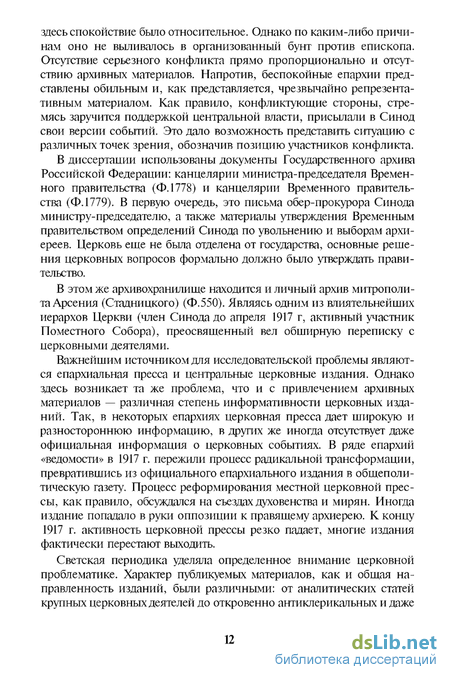 здесь спокойствие было относительное. Однако по каким-либо причинам оно не выливалось в организованный бунт против епископа. Отсутствие серьезного конфликта прямо пропорционально и отсутствию архивных материалов. Напротив, беспокойные епархии представлены обильным и, как представляется, чрезвычайно репрезентативным материалом. Как правило, конфликтующие стороны, стремясь заручится поддержкой центральной власти, присылали в Синод свои версии событий. Это дало возможность представить ситуацию с различных точек зрения, обозначив позицию участников конфликта.

В диссертации использованы документы Государственного архива Российской Федерации: канцелярии министра-председателя Временного правительства (Ф.1778) и канцелярии Временного правительства (Ф.1779). В первую очередь, это письма обер-прокурора Синода министру-председателю, а также материалы утверждения Временным правительством определений Синода по увольнению и выборам архиереев. Церковь еще не была отделена от государства, основные решения церковных вопросов формально должно было утверждать правительство.

В этом же архивохранилище находится и личный архив митрополита Арсения (Стадницкого) (Ф.550). Являясь одним из влиятельнейших иерархов Церкви (член Синода до апреля 1917 г, активный участник Поместного Собора), преосвященный вел обширную переписку с церковными деятелями.

Важнейшим источником для исследовательской проблемы являются епархиальная пресса и центральные церковные издания. Однако здесь возникает та же проблема, что и с привлечением архивных материалов — различная степень информативности церковных изданий. Так, в некоторых епархиях церковная пресса дает широкую и разностороннюю информацию, в других же иногда отсутствует даже официальная информация о церковных событиях. В ряде епархий «ведомости» в 1917 г. пережили процесс радикальной трансформации, превратившись из официального епархиального издания в общеполитическую газету. Процесс реформирования местной церковной прессы, как правило, обсуждался на съездах духовенства и мирян. Иногда издание попадало в руки оппозиции к правящему архиерею. К концу 1917 г. активность церковной прессы резко падает, многие издания фактически перестают выходить.

Светская периодика уделяла определенное внимание церковной проблематике. Характер публикуемых материалов, как и общая направленность изданий, были различными: от аналитических статей крупных церковных деятелей до откровенно антиклерикальных и даже

12

dsLib.net
библиотека диссертаций